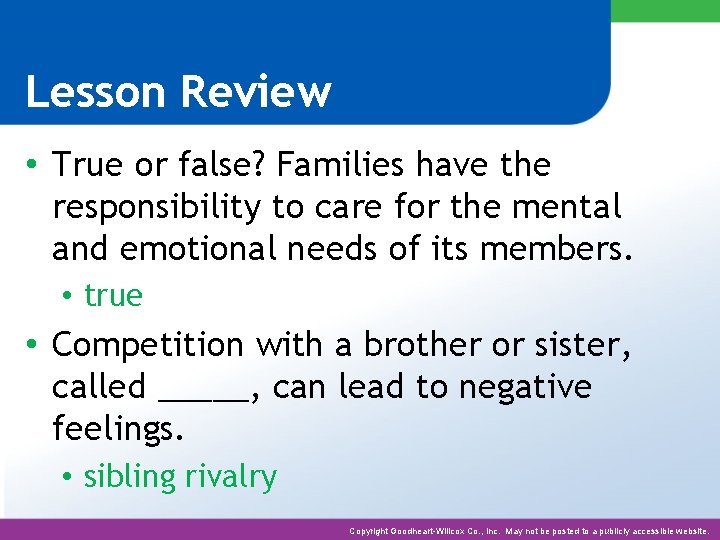 Lesson Review

• True or false? Families have the responsibility to care for the mental and emotional needs of its members.
  • true

• Competition with a brother or sister, called _____, can lead to negative feelings.
  • sibling rivalry

Copyright Goodheart-Willcox Co., Inc. May not be posted to a publicly accessible website.